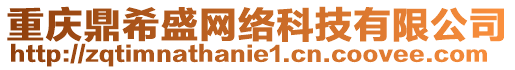 重庆鼎希盛网络科技有限公司
http://zqtimnathanie1.cn.coovee.com